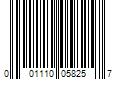 0 01110 05825 7